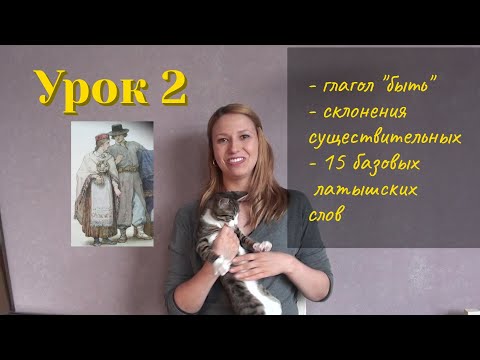 Урок 2

- глагол "быть"
- склонения существительных
- 15 базовых латышских слов